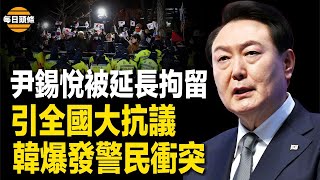 每日頭條

尹錫悅被延長拘留
引全國大抗議
韓爆發警民衝突